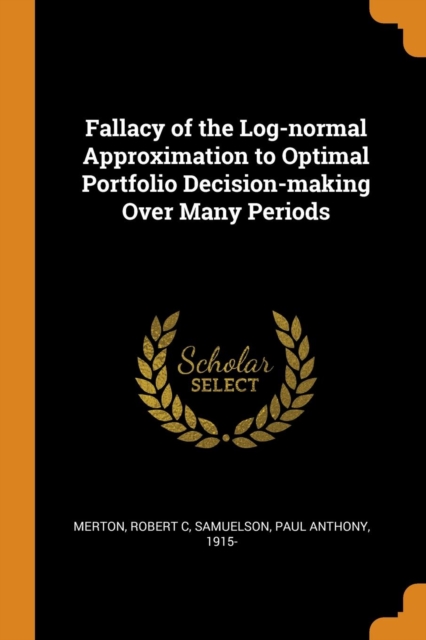 Fallacy of the Log-normal Approximation to Optimal Portfolio Decision-making Over Many Periods

Scholar
SELECT

MERTON, ROBERT C, SAMUELSON, PAUL ANTHONY, 1915-